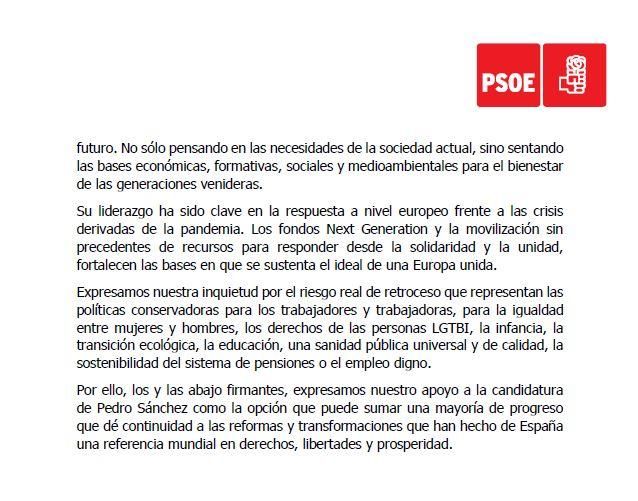 PSOE

futuro. No sólo pensando en las necesidades de la sociedad actual, sino sentando las bases económicas, formativas, sociales y medioambientales para el bienestar de las generaciones venideras.

Su liderazgo ha sido clave en la respuesta a nivel europeo frente a las crisis derivadas de la pandemia. Los fondos Next Generation y la movilización sin precedentes de recursos para responder desde la solidaridad y la unidad, fortalecen las bases en que se sustenta el ideal de una Europa unida.

Expresamos nuestra inquietud por el riesgo real de retroceso que representan las políticas conservadoras para los trabajadores y trabajadoras, para la igualdad entre mujeres y hombres, los derechos de las personas LGTBI, la infancia, la transición ecológica, la educación, una sanidad pública universal y de calidad, la sostenibilidad del sistema de pensiones o el empleo digno.

Por ello, los y las abajo firmantes, expresamos nuestro apoyo a la candidatura de Pedro Sánchez como la opción que puede sumar una mayoría de progreso que dé continuidad a las reformas y transformaciones que han hecho de España una referencia mundial en derechos, libertades y prosperidad.